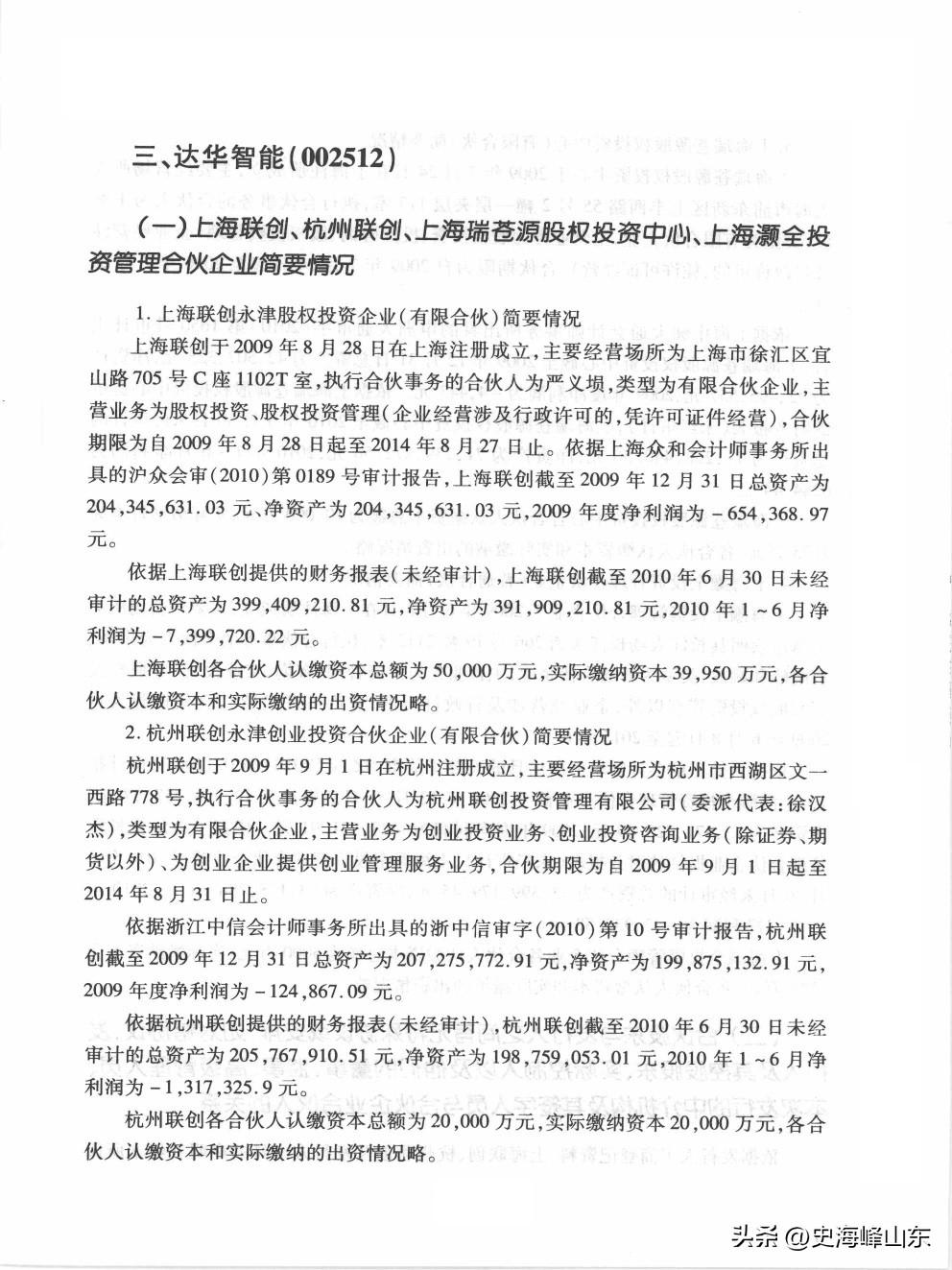 三、达华智能（002512）

（一）上海联创、杭州联创、上海瑞苍源股权投资中心、上海灏全投资管理合伙企业简要情况

1. 上海联创永津股权投资企业（有限合伙）简要情况

上海联创于2009年8月28日在上海注册成立，主要经营场所为上海市徐汇区宜山路705号C座1102T室，执行合伙事务的合伙人为严义埙，类型为有限合伙企业，主营业务为股权投资、股权投资管理（企业经营涉及行政许可的，凭许可证件经营），合伙期限为自2009年8月28日起至2014年8月27日止。依据上海众和会计师事务所出具的沪众会审（2010）第0189号审计报告，上海联创截至2009年12月31日总资产为204,345,631.03元、净资产为204,345,631.03元，2009年度净利润为－654,368.97元。

依据上海联创提供的财务报表（未经审计），上海联创截至2010年6月30日未经审计的总资产为399,409,210.81元，净资产为391,909,210.81元，2010年1～6月净利润为－7,399,720.22元。

上海联创各合伙人认缴资本总额为50,000万元，实际缴纳资本39,950万元，各合伙人认缴资本和实际缴纳的出资情况略。

2. 杭州联创永津创业投资合伙企业（有限合伙）简要情况

杭州联创于2009年9月1日在杭州注册成立，主要经营场所为杭州市西湖区文一西路778号，执行合伙事务的合伙人为杭州联创投资管理有限公司（委派代表：徐汉杰），类型为有限合伙企业，主营业务为创业投资业务、创业投资咨询业务（除证券、期货以外）、为创业企业提供创业管理服务业务，合伙期限为自2009年9月1日起至2014年8月31日止。

依据浙江中信会计师事务所出具的浙中信审字（2010）第10号审计报告，杭州联创截至2009年12月31日总资产为207,275,772.91元，净资产为199,875,132.91元，2009年度净利润为－124,867.09元。

依据杭州联创提供的财务报表（未经审计），杭州联创截至2010年6月30日未经审计的总资产为205,767,910.51元，净资产为198,759,053.01元，2010年1～6月净利润为－1,317,325.9元。

杭州联创各合伙人认缴资本总额为20,000万元，实际缴纳资本20,000万元，各合伙人认缴资本和实际缴纳的出资情况略。

头条 @史海峰山东